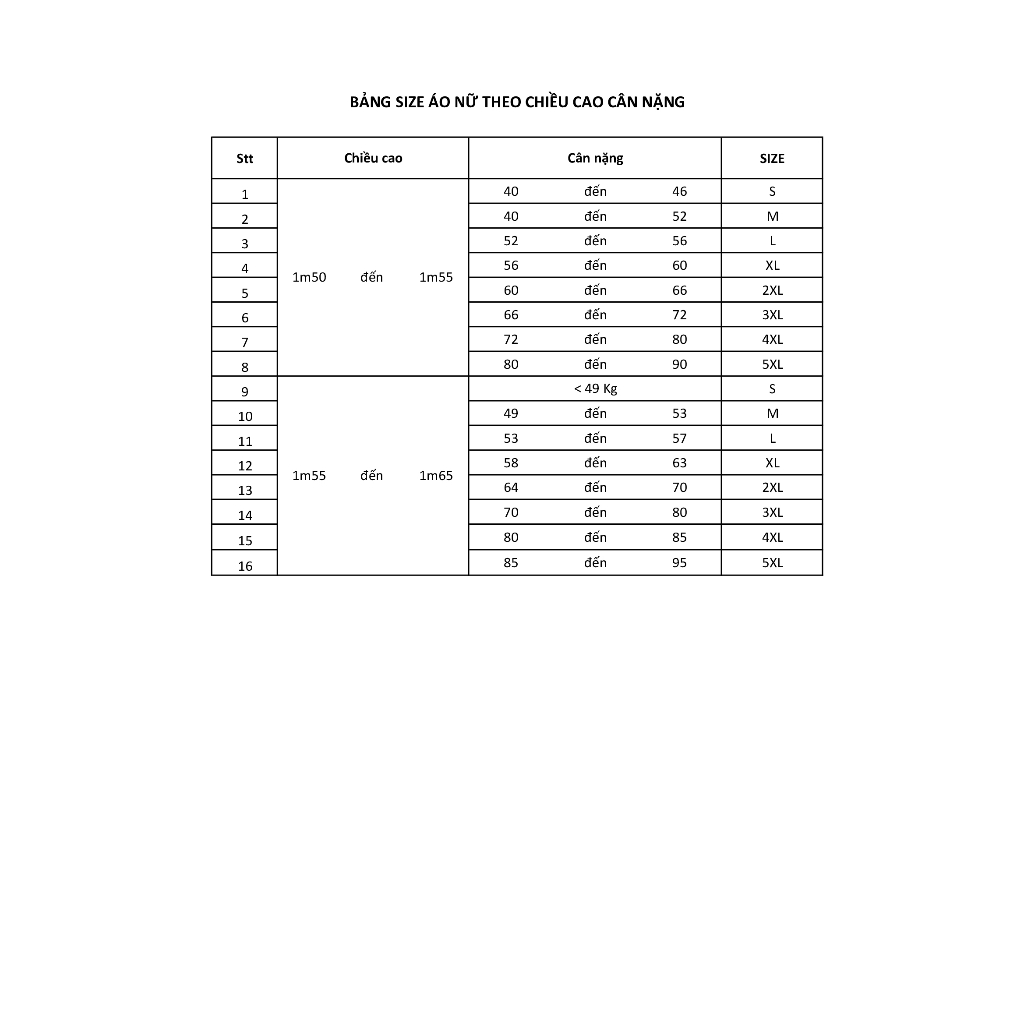 BẢNG SIZE ÁO NỮ THEO CHIỀU CAO CÂN NẶNG

| Stt | Chiều cao | Cân nặng | SIZE |
|---|---|---|---|
| 1 | 1m50 đến 1m55 | 40 đến 46 | S |
| 2 | | 40 đến 52 | M |
| 3 | | 52 đến 56 | L |
| 4 | | 56 đến 60 | XL |
| 5 | | 60 đến 66 | 2XL |
| 6 | | 66 đến 72 | 3XL |
| 7 | | 72 đến 80 | 4XL |
| 8 | | 80 đến 90 | 5XL |
| 9 | 1m55 đến 1m65 | < 49 Kg | S |
| 10 | | 49 đến 53 | M |
| 11 | | 53 đến 57 | L |
| 12 | | 58 đến 63 | XL |
| 13 | | 64 đến 70 | 2XL |
| 14 | | 70 đến 80 | 3XL |
| 15 | | 80 đến 85 | 4XL |
| 16 | | 85 đến 95 | 5XL |